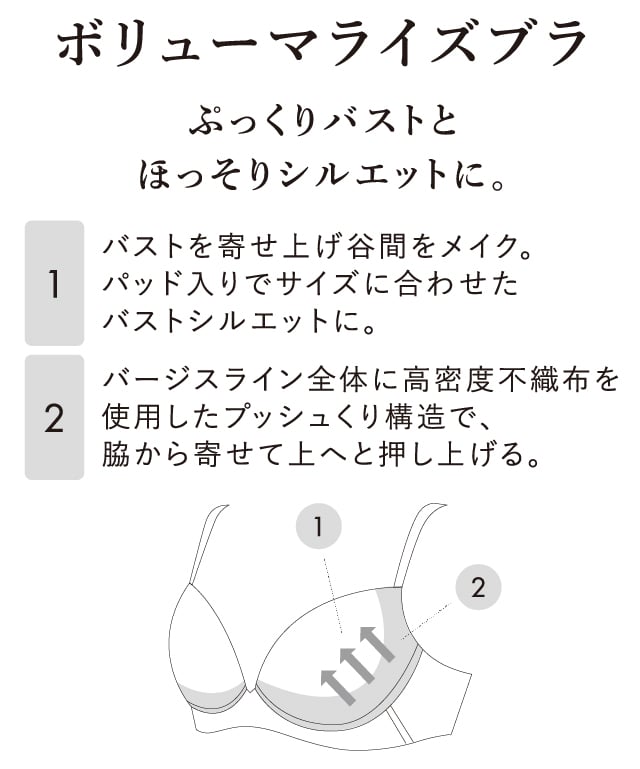 ボリューマライズブラ

ぷっくりバストと
ほっそりシルエットに。

1 バストを寄せ上げ谷間をメイク。パッド入りでサイズに合わせたバストシルエットに。

2 バージスライン全体に高密度不織布を使用したプッシュくり構造で、脇から寄せて上へと押し上げる。

1

2